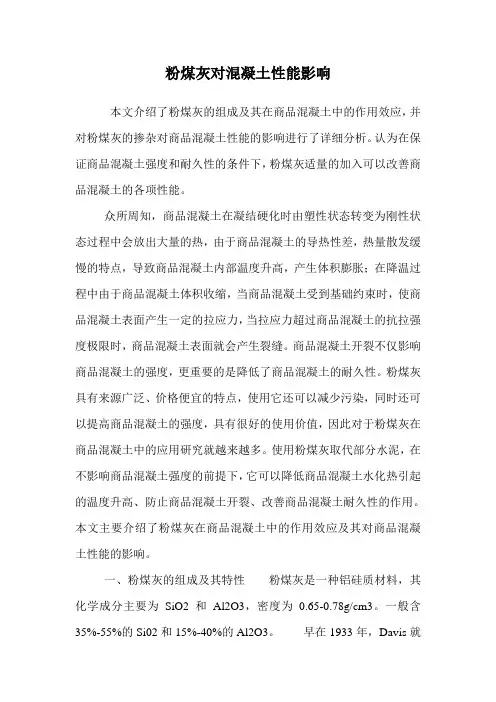 粉煤灰对混凝土性能影响

本文介绍了粉煤灰的组成及其在商品混凝土中的作用效应，并对粉煤灰的掺杂对商品混凝土性能的影响进行了详细分析。认为在保证商品混凝土强度和耐久性的条件下，粉煤灰适量的加入可以改善商品混凝土的各项性能。

众所周知，商品混凝土在凝结硬化时由塑性状态转变为刚性状态过程中会放出大量的热，由于商品混凝土的导热性差，热量散发缓慢的特点，导致商品混凝土内部温度升高，产生体积膨胀；在降温过程中由于商品混凝土体积收缩，当商品混凝土受到基础约束时，使商品混凝土表面产生一定的拉应力，当拉应力超过商品混凝土的抗拉强度极限时，商品混凝土表面就会产生裂缝。商品混凝土开裂不仅影响商品混凝土的强度，更重要的是降低了商品混凝土的耐久性。粉煤灰具有来源广泛、价格便宜的特点，使用它还可以减少污染，同时还可以提高商品混凝土的强度，具有很好的使用价值，因此对于粉煤灰在商品混凝土中的应用研究就越来越多。使用粉煤灰取代部分水泥，在不影响商品混凝土强度的前提下，它可以降低商品混凝土水化热引起的温度升高、防止商品混凝土开裂、改善商品混凝土耐久性的作用。本文主要介绍了粉煤灰在商品混凝土中的作用效应及其对商品混凝土性能的影响。

一、粉煤灰的组成及其特性　　粉煤灰是一种铝硅质材料，其化学成分主要为 SiO2 和 Al2O3，密度为 0.65-0.78g/cm3。一般含 35%-55%的 Si02 和 15%-40%的 Al2O3。　　早在 1933 年，Davis 就